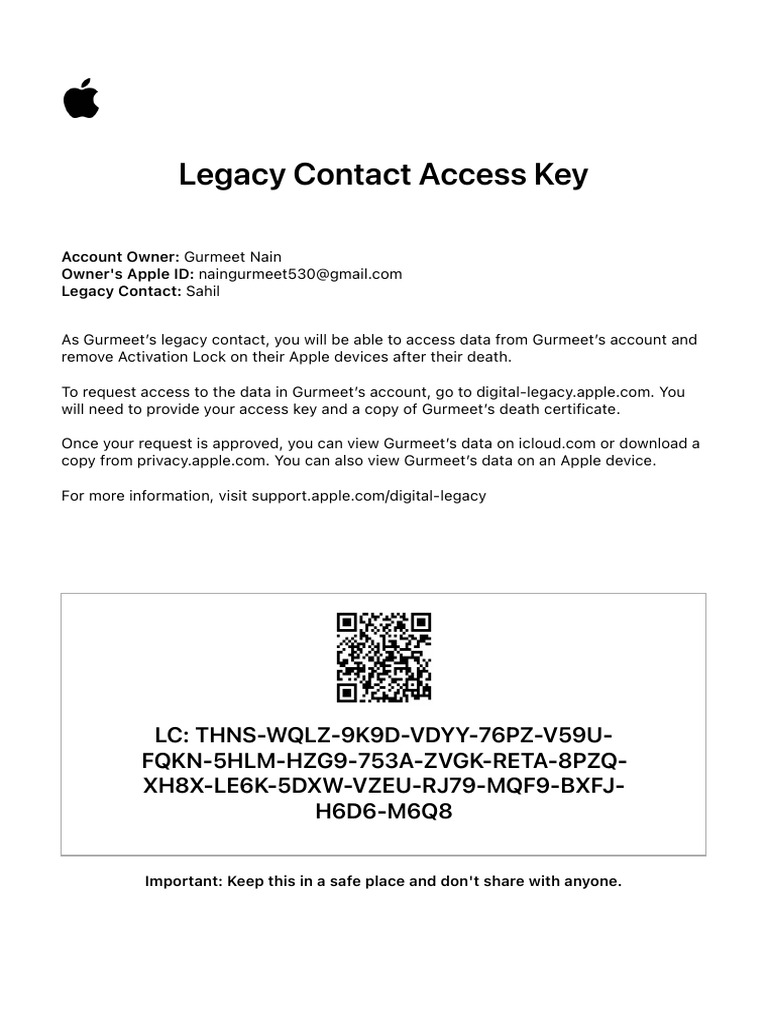 Legacy Contact Access Key

Account Owner: Gurmeet Nain
Owner's Apple ID: naingurmeet530@gmail.com
Legacy Contact: Sahil

As Gurmeet's legacy contact, you will be able to access data from Gurmeet's account and remove Activation Lock on their Apple devices after their death.

To request access to the data in Gurmeet's account, go to digital-legacy.apple.com. You will need to provide your access key and a copy of Gurmeet's death certificate.

Once your request is approved, you can view Gurmeet's data on icloud.com or download a copy from privacy.apple.com. You can also view Gurmeet's data on an Apple device.

For more information, visit support.apple.com/digital-legacy

LC: THNS-WQLZ-9K9D-VDYY-76PZ-V59U-FQKN-5HLM-HZG9-753A-ZVGK-RETA-8PZQ-XH8X-LE6K-5DXW-VZEU-RJ79-MQF9-BXFJ-H6D6-M6Q8

Important: Keep this in a safe place and don't share with anyone.